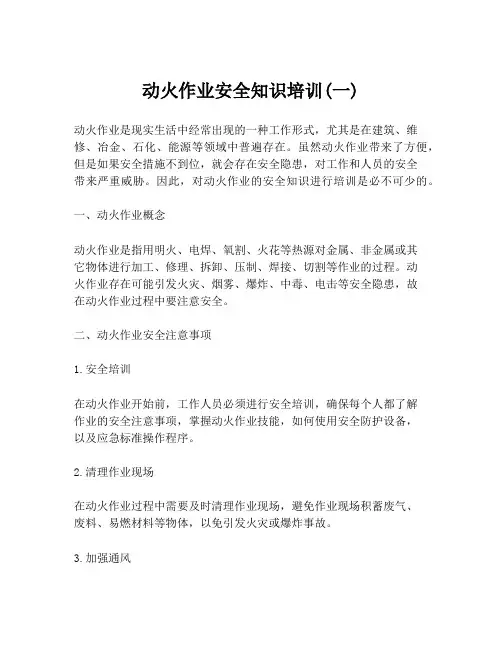 动火作业安全知识培训(一)

动火作业是现实生活中经常出现的一种工作形式，尤其是在建筑、维修、冶金、石化、能源等领域中普遍存在。虽然动火作业带来了方便，但是如果安全措施不到位，就会存在安全隐患，对工作和人员的安全带来严重威胁。因此，对动火作业的安全知识进行培训是必不可少的。

一、动火作业概念

动火作业是指用明火、电焊、氧割、火花等热源对金属、非金属或其它物体进行加工、修理、拆卸、压制、焊接、切割等作业的过程。动火作业存在可能引发火灾、烟雾、爆炸、中毒、电击等安全隐患，故在动火作业过程中要注意安全。

二、动火作业安全注意事项

1. 安全培训

在动火作业开始前，工作人员必须进行安全培训，确保每个人都了解作业的安全注意事项，掌握动火作业技能，如何使用安全防护设备，以及应急标准操作程序。

2. 清理作业现场

在动火作业过程中需要及时清理作业现场，避免作业现场积蓄废气、废料、易燃材料等物体，以免引发火灾或爆炸事故。

3. 加强通风